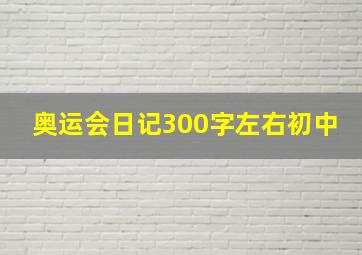 奥运会日记300字左右初中